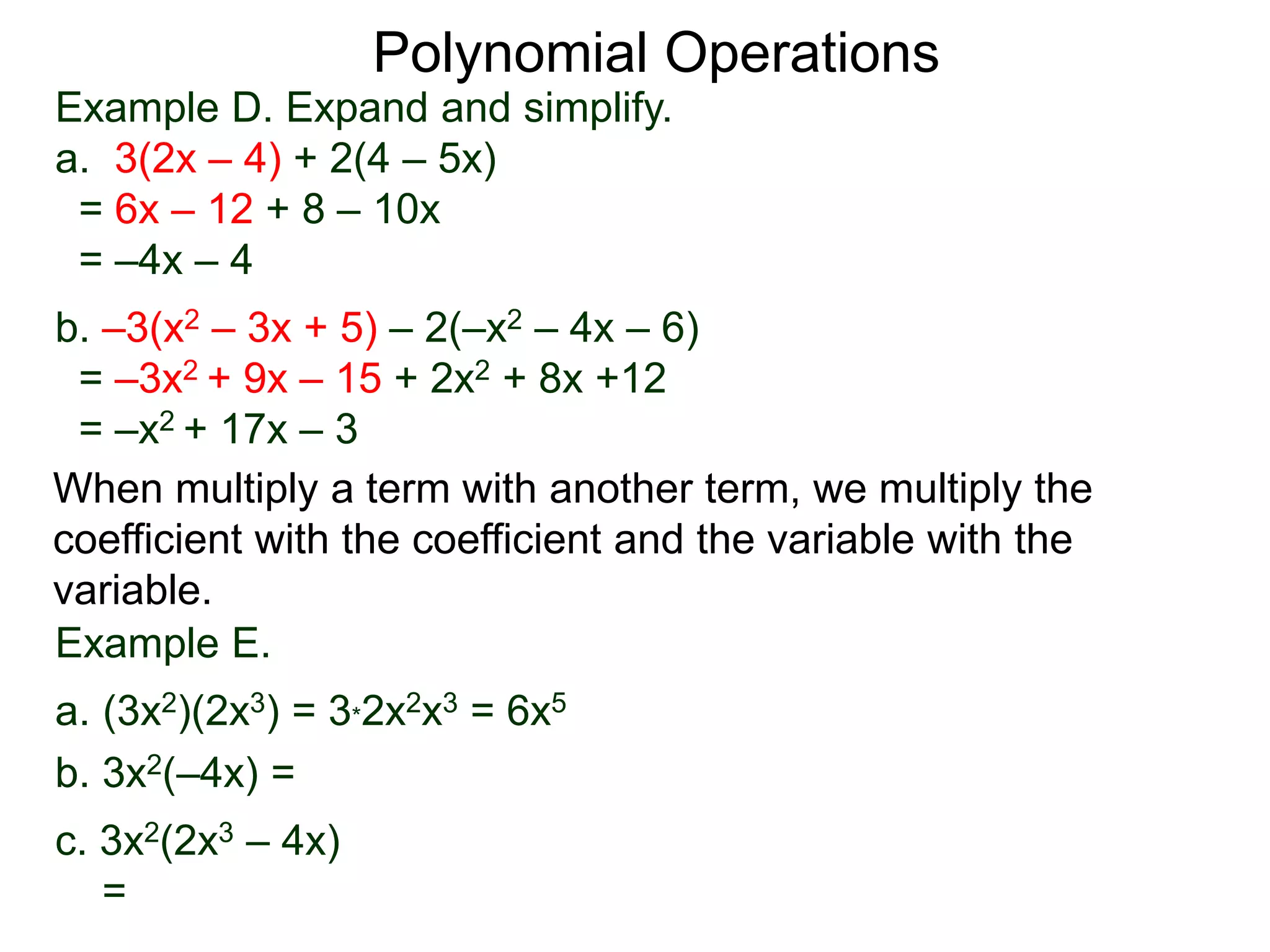 Polynomial Operations

Example D. Expand and simplify.

a. $3(2x – 4) + 2(4 – 5x)$
$= 6x – 12 + 8 – 10x$
$= –4x – 4$

b. $–3(x^2 – 3x + 5) – 2(–x^2 – 4x – 6)$
$= –3x^2 + 9x – 15 + 2x^2 + 8x +12$
$= –x^2 + 17x – 3$

When multiply a term with another term, we multiply the coefficient with the coefficient and the variable with the variable.

Example E.

a. $(3x^2)(2x^3) = 3*2x^2x^3 = 6x^5$

b. $3x^2(–4x) =$

c. $3x^2(2x^3 – 4x)$
$=$